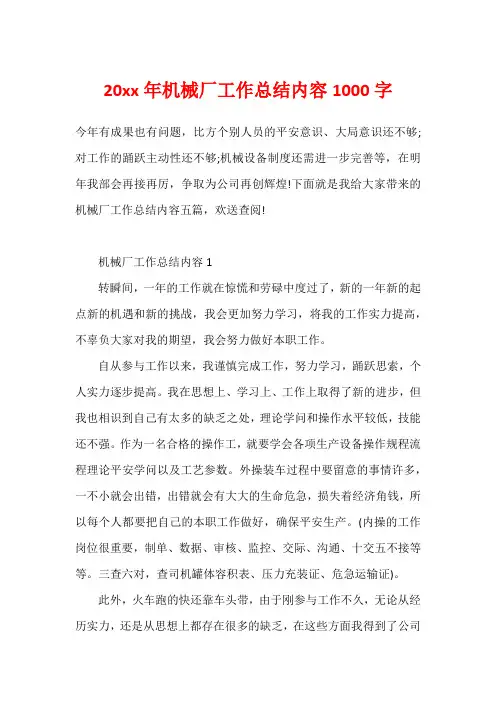 20xx 年机械厂工作总结内容 1000 字

今年有成果也有问题，比方个别人员的平安意识、大局意识还不够;对工作的踊跃主动性还不够;机械设备制度还需进一步完善等，在明年我部会再接再厉，争取为公司再创辉煌!下面就是我给大家带来的机械厂工作总结内容五篇，欢送查阅!

机械厂工作总结内容 1

转瞬间，一年的工作就在惊慌和劳碌中度过了，新的一年新的起点新的机遇和新的挑战，我会更加努力学习，将我的工作实力提高，不辜负大家对我的期望，我会努力做好本职工作。

自从参与工作以来，我谨慎完成工作，努力学习，踊跃思索，个人实力逐步提高。我在思想上、学习上、工作上取得了新的进步，但我也相识到自己有太多的缺乏之处，理论学问和操作水平较低，技能还不强。作为一名合格的操作工，就要学会各项生产设备操作规程流程理论平安学问以及工艺参数。外操装车过程中要留意的事情许多，一不小就会出错，出错就会有大大的生命危急，损失着经济角钱，所以每个人都要把自己的本职工作做好，确保平安生产。(内操的工作岗位很重要，制单、数据、审核、监控、交际、沟通、十交五不接等等。三查六对，查司机罐体容积表、压力充装证、危急运输证)。

此外，火车跑的快还靠车头带，由于刚参与工作不久，无论从经历实力，还是从思想上都存在很多的缺乏，在这些方面我得到了公司